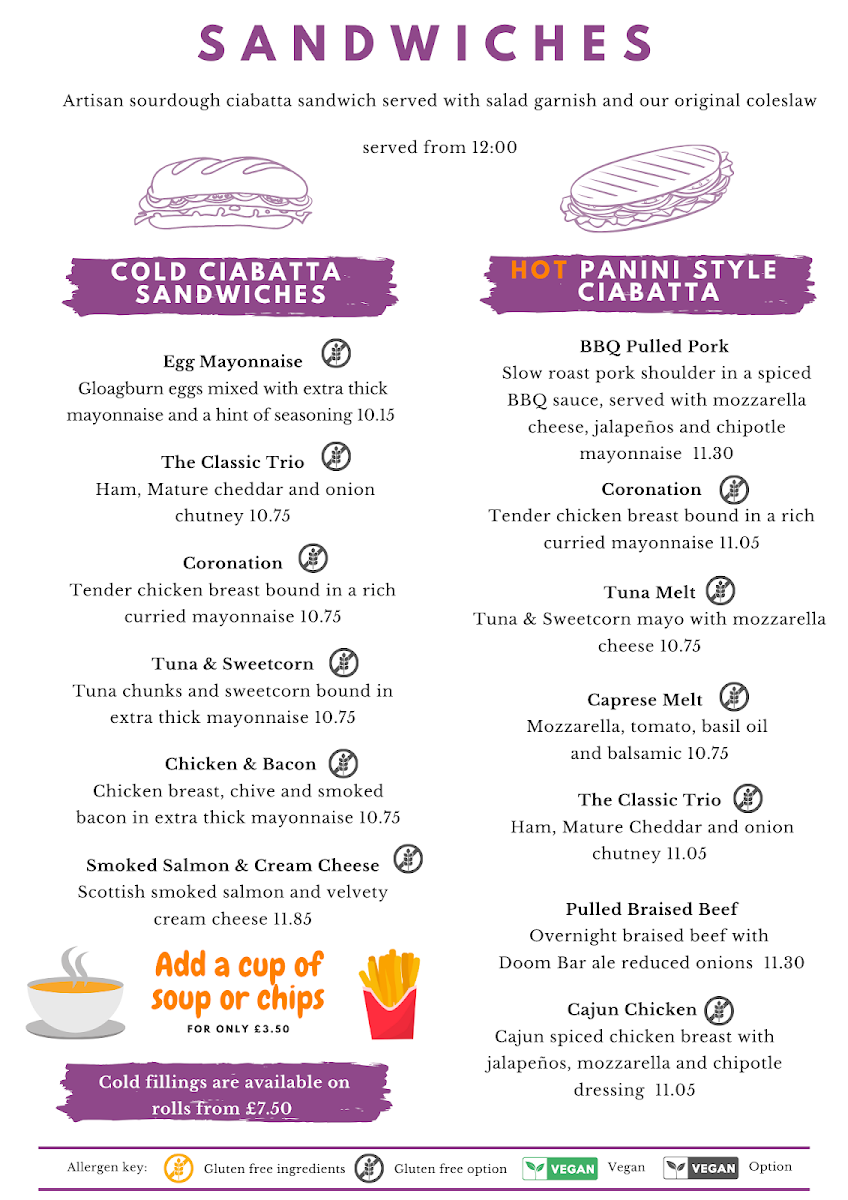 SANDWICHES

Artisan sourdough ciabatta sandwich served with salad garnish and our original coleslaw

served from 12:00

COLD CIABATTA SANDWICHES

Egg Mayonnaise
Gloagburn eggs mixed with extra thick mayonnaise and a hint of seasoning 10.15

The Classic Trio
Ham, Mature cheddar and onion chutney 10.75

Coronation
Tender chicken breast bound in a rich curried mayonnaise 10.75

Tuna & Sweetcorn
Tuna chunks and sweetcorn bound in extra thick mayonnaise 10.75

Chicken & Bacon
Chicken breast, chive and smoked bacon in extra thick mayonnaise 10.75

Smoked Salmon & Cream Cheese
Scottish smoked salmon and velvety cream cheese 11.85

Add a cup of soup or chips
FOR ONLY £3.50

Cold fillings are available on rolls from £7.50

HOT PANINI STYLE CIABATTA

BBQ Pulled Pork
Slow roast pork shoulder in a spiced BBQ sauce, served with mozzarella cheese, jalapeños and chipotle mayonnaise 11.30

Coronation
Tender chicken breast bound in a rich curried mayonnaise 11.05

Tuna Melt
Tuna & Sweetcorn mayo with mozzarella cheese 10.75

Caprese Melt
Mozzarella, tomato, basil oil and balsamic 10.75

The Classic Trio
Ham, Mature Cheddar and onion chutney 11.05

Pulled Braised Beef
Overnight braised beef with Doom Bar ale reduced onions 11.30

Cajun Chicken
Cajun spiced chicken breast with jalapeños, mozzarella and chipotle dressing 11.05

Allergen key: Gluten free ingredients Gluten free option VEGAN Vegan VEGAN Option